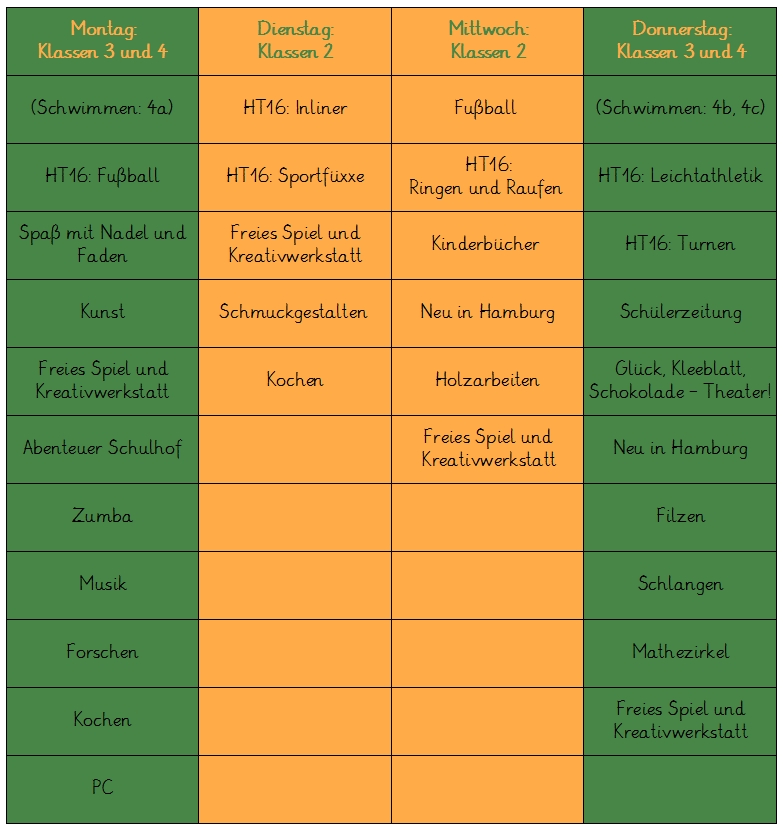 | Montag: Klassen 3 und 4 | Dienstag: Klassen 2 | Mittwoch: Klassen 2 | Donnerstag: Klassen 3 und 4 |
|---|---|---|---|
| (Schwimmen: 4a) | HT16: Inliner | Fußball | (Schwimmen: 4b, 4c) |
| HT16: Fußball | HT16: Sportfüxxe | HT16: Ringen und Raufen | HT16: Leichtathletik |
| Spaß mit Nadel und Faden | Freies Spiel und Kreativwerkstatt | Kinderbücher | HT16: Turnen |
| Kunst | Schmuckgestalten | Neu in Hamburg | Schülerzeitung |
| Freies Spiel und Kreativwerkstatt | Kochen | Holzarbeiten | Glück, Kleeblatt, Schokolade – Theater! |
| Abenteuer Schulhof | | Freies Spiel und Kreativwerkstatt | Neu in Hamburg |
| Zumba | | | Filzen |
| Musik | | | Schlangen |
| Forschen | | | Mathezirkel |
| Kochen | | | Freies Spiel und Kreativwerkstatt |
| PC | | | |